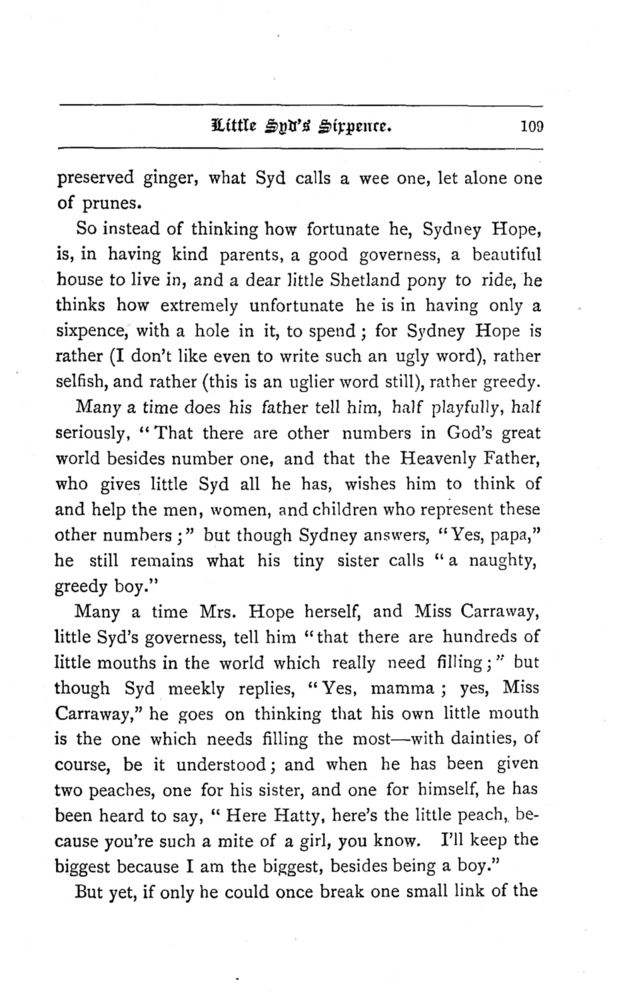 Little Syd's Sixpence. 109

preserved ginger, what Syd calls a wee one, let alone one of prunes.

So instead of thinking how fortunate he, Sydney Hope, is, in having kind parents, a good governess, a beautiful house to live in, and a dear little Shetland pony to ride, he thinks how extremely unfortunate he is in having only a sixpence, with a hole in it, to spend; for Sydney Hope is rather (I don't like even to write such an ugly word), rather selfish, and rather (this is an uglier word still), rather greedy.

Many a time does his father tell him, half playfully, half seriously, "That there are other numbers in God's great world besides number one, and that the Heavenly Father, who gives little Syd all he has, wishes him to think of and help the men, women, and children who represent these other numbers;" but though Sydney answers, "Yes, papa," he still remains what his tiny sister calls "a naughty, greedy boy."

Many a time Mrs. Hope herself, and Miss Carraway, little Syd's governess, tell him "that there are hundreds of little mouths in the world which really need filling;" but though Syd meekly replies, "Yes, mamma; yes, Miss Carraway," he goes on thinking that his own little mouth is the one which needs filling the most—with dainties, of course, be it understood; and when he has been given two peaches, one for his sister, and one for himself, he has been heard to say, "Here Hatty, here's the little peach, because you're such a mite of a girl, you know. I'll keep the biggest because I am the biggest, besides being a boy."

But yet, if only he could once break one small link of the